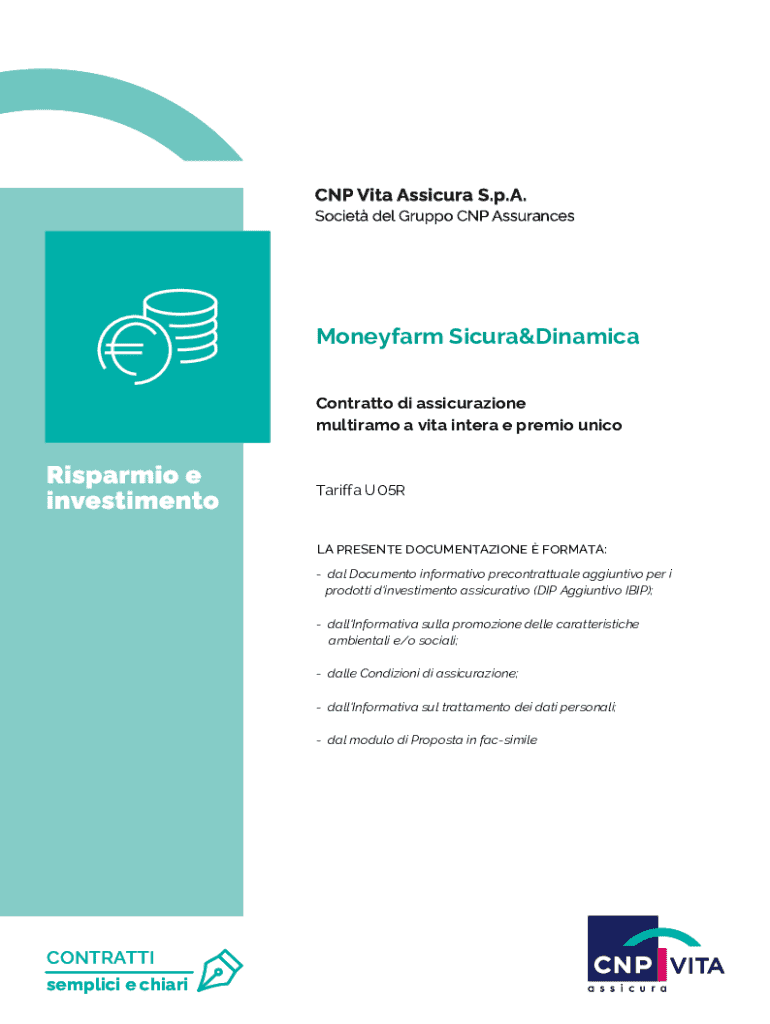 CNP Vita Assicura S.p.A.
Società del Gruppo CNP Assurances

Moneyfarm Sicura&Dinamica

Contratto di assicurazione multiramo a vita intera e premio unico

Risparmio e investimento

Tariffa U05R

LA PRESENTE DOCUMENTAZIONE È FORMATA:

- dal Documento informativo precontrattuale aggiuntivo per i prodotti d'investimento assicurativo (DIP Aggiuntivo IBIP);

- dall'Informativa sulla promozione delle caratteristiche ambientali e/o sociali;

- dalle Condizioni di assicurazione;

- dall'Informativa sul trattamento dei dati personali;

- dal modulo di Proposta in fac-simile

CONTRATTI
semplici e chiari

CNP VITA
assicura